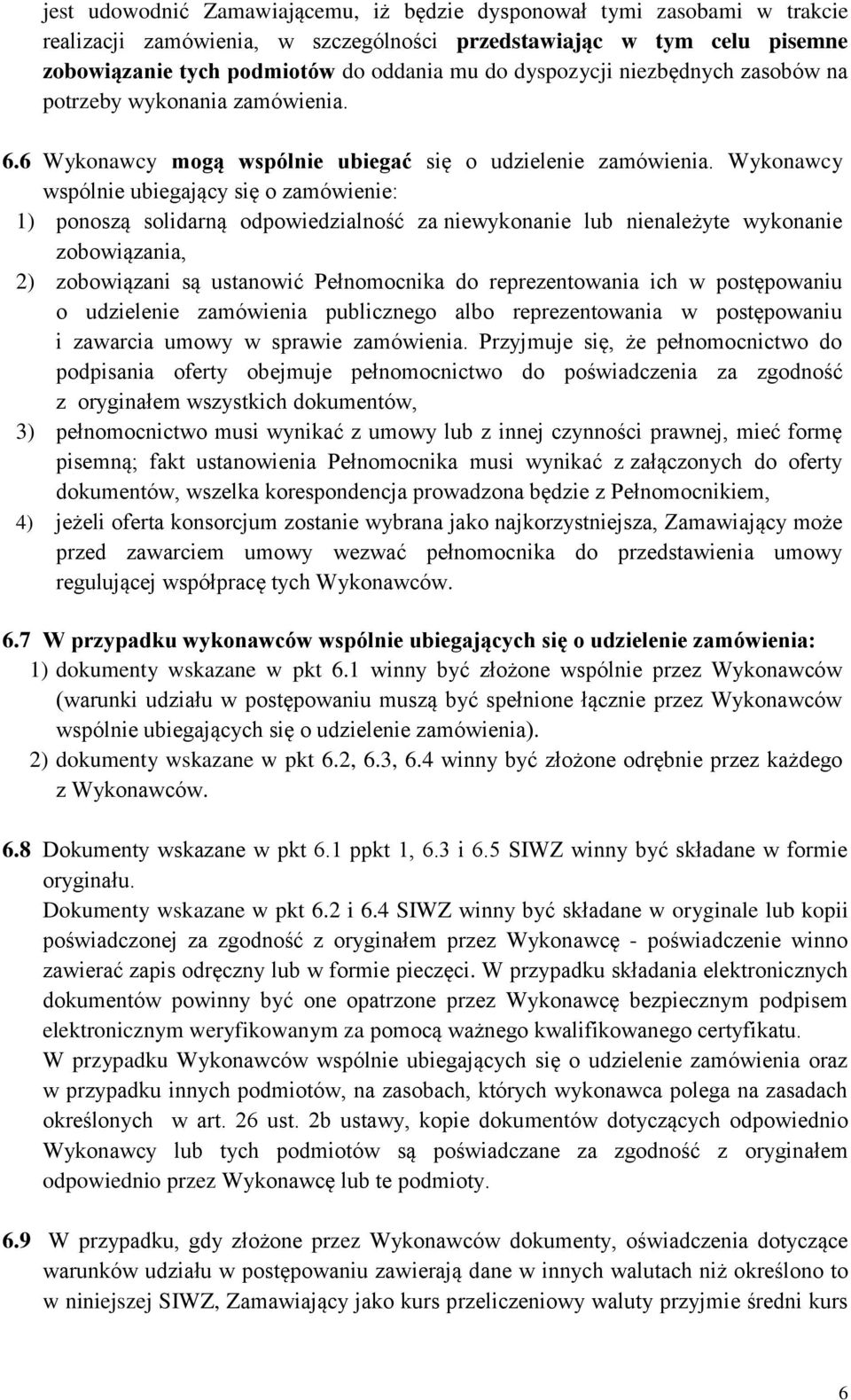 jest udowodnić Zamawiającemu, iż będzie dysponował tymi zasobami w trakcie realizacji zamówienia, w szczególności przedstawiając w tym celu pisemne zobowiązanie tych podmiotów do oddania mu do dyspozycji niezbędnych zasobów na potrzeby wykonania zamówienia.

6.6 Wykonawcy mogą wspólnie ubiegać się o udzielenie zamówienia. Wykonawcy wspólnie ubiegający się o zamówienie:
1) ponoszą solidarną odpowiedzialność za niewykonanie lub nienależyte wykonanie zobowiązania,
2) zobowiązani są ustanowić Pełnomocnika do reprezentowania ich w postępowaniu o udzielenie zamówienia publicznego albo reprezentowania w postępowaniu i zawarcia umowy w sprawie zamówienia. Przyjmuje się, że pełnomocnictwo do podpisania oferty obejmuje pełnomocnictwo do poświadczenia za zgodność z oryginałem wszystkich dokumentów,
3) pełnomocnictwo musi wynikać z umowy lub z innej czynności prawnej, mieć formę pisemną; fakt ustanowienia Pełnomocnika musi wynikać z załączonych do oferty dokumentów, wszelka korespondencja prowadzona będzie z Pełnomocnikiem,
4) jeżeli oferta konsorcjum zostanie wybrana jako najkorzystniejsza, Zamawiający może przed zawarciem umowy wezwać pełnomocnika do przedstawienia umowy regulującej współpracę tych Wykonawców.

6.7 W przypadku wykonawców wspólnie ubiegających się o udzielenie zamówienia:
1) dokumenty wskazane w pkt 6.1 winny być złożone wspólnie przez Wykonawców (warunki udziału w postępowaniu muszą być spełnione łącznie przez Wykonawców wspólnie ubiegających się o udzielenie zamówienia).
2) dokumenty wskazane w pkt 6.2, 6.3, 6.4 winny być złożone odrębnie przez każdego z Wykonawców.

6.8 Dokumenty wskazane w pkt 6.1 ppkt 1, 6.3 i 6.5 SIWZ winny być składane w formie oryginału.
Dokumenty wskazane w pkt 6.2 i 6.4 SIWZ winny być składane w oryginale lub kopii poświadczonej za zgodność z oryginałem przez Wykonawcę - poświadczenie winno zawierać zapis odręczny lub w formie pieczęci. W przypadku składania elektronicznych dokumentów powinny być one opatrzone przez Wykonawcę bezpiecznym podpisem elektronicznym weryfikowanym za pomocą ważnego kwalifikowanego certyfikatu.
W przypadku Wykonawców wspólnie ubiegających się o udzielenie zamówienia oraz w przypadku innych podmiotów, na zasobach, których wykonawca polega na zasadach określonych w art. 26 ust. 2b ustawy, kopie dokumentów dotyczących odpowiednio Wykonawcy lub tych podmiotów są poświadczane za zgodność z oryginałem odpowiednio przez Wykonawcę lub te podmioty.

6.9 W przypadku, gdy złożone przez Wykonawców dokumenty, oświadczenia dotyczące warunków udziału w postępowaniu zawierają dane w innych walutach niż określono to w niniejszej SIWZ, Zamawiający jako kurs przeliczeniowy waluty przyjmie średni kurs

6